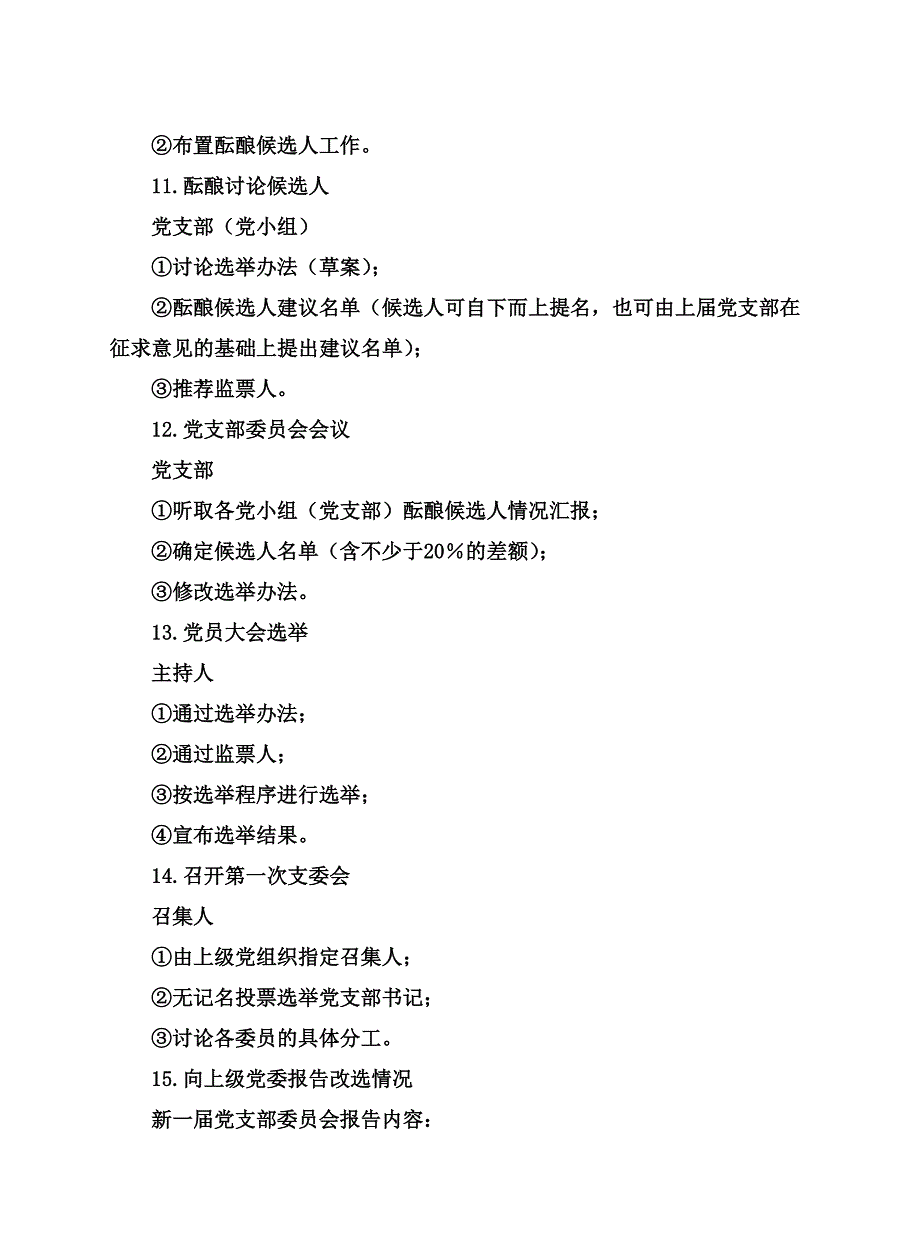 ②布置酝酿候选人工作。

11.酝酿讨论候选人

党支部（党小组）

①讨论选举办法（草案）；

②酝酿候选人建议名单（候选人可自下而上提名，也可由上届党支部在征求意见的基础上提出建议名单）；

③推荐监票人。

12.党支部委员会会议

党支部

①听取各党小组（党支部）酝酿候选人情况汇报；

②确定候选人名单（含不少于20%的差额）；

③修改选举办法。

13.党员大会选举

主持人

①通过选举办法；

②通过监票人；

③按选举程序进行选举；

④宣布选举结果。

14.召开第一次支委会

召集人

①由上级党组织指定召集人；

②无记名投票选举党支部书记；

③讨论各委员的具体分工。

15.向上级党委报告改选情况

新一届党支部委员会报告内容：